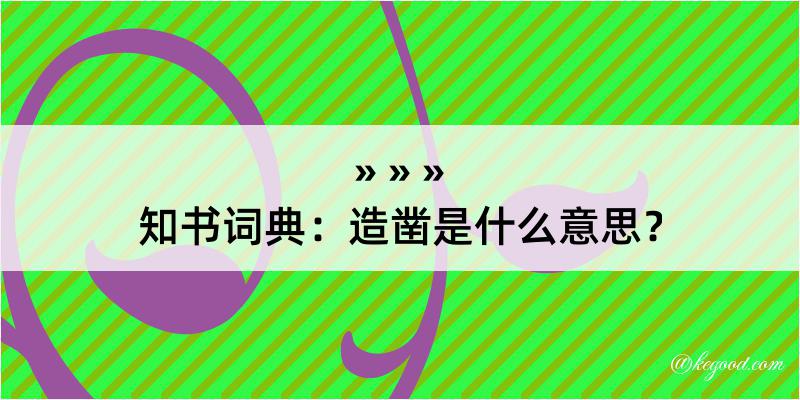 » » »
知书词典：造凿是什么意思？

@kegood.com